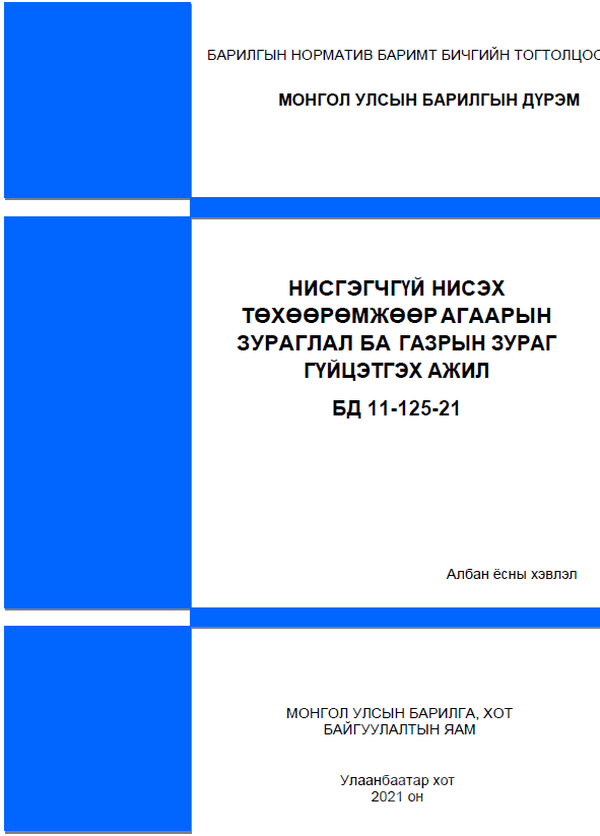 БАРИЛГЫН НОРМАТИВ БАРИМТ БИЧГИЙН ТОГТОЛЦОО

МОНГОЛ УЛСЫН БАРИЛГЫН ДҮРЭМ

НИСГЭГЧГҮЙ НИСЭХ ТӨХӨӨРӨМЖӨӨР АГААРЫН ЗУРАГЛАЛ БА ГАЗРЫН ЗУРАГ ГҮЙЦЭТГЭХ АЖИЛ

БД 11-125-21

Албан ёсны хэвлэл

МОНГОЛ УЛСЫН БАРИЛГА, ХОТ БАЙГУУЛАЛТЫН ЯАМ

Улаанбаатар хот
2021 он